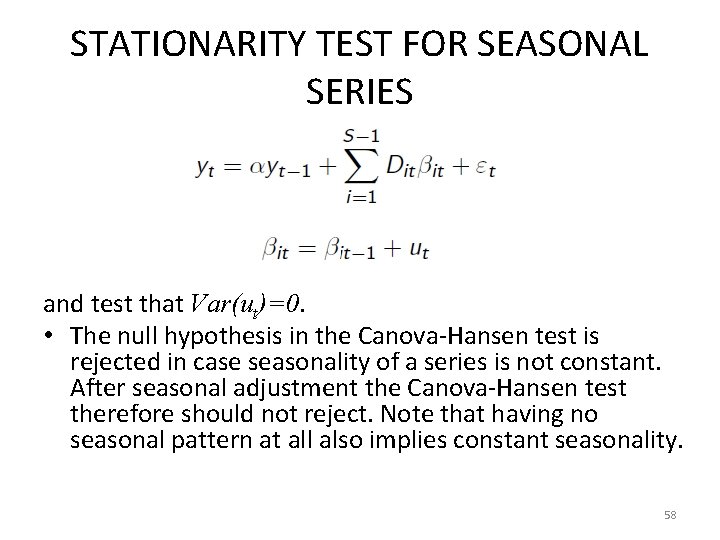 STATIONARITY TEST FOR SEASONAL SERIES

$y_t = \alpha y_{t-1} + \sum_{i=1}^{S-1} D_{it}\beta_{it} + \varepsilon_t$

$\beta_{it} = \beta_{it-1} + u_t$

and test that $Var(u_t)=0$.

• The null hypothesis in the Canova-Hansen test is rejected in case seasonality of a series is not constant. After seasonal adjustment the Canova-Hansen test therefore should not reject. Note that having no seasonal pattern at all also implies constant seasonality.

58